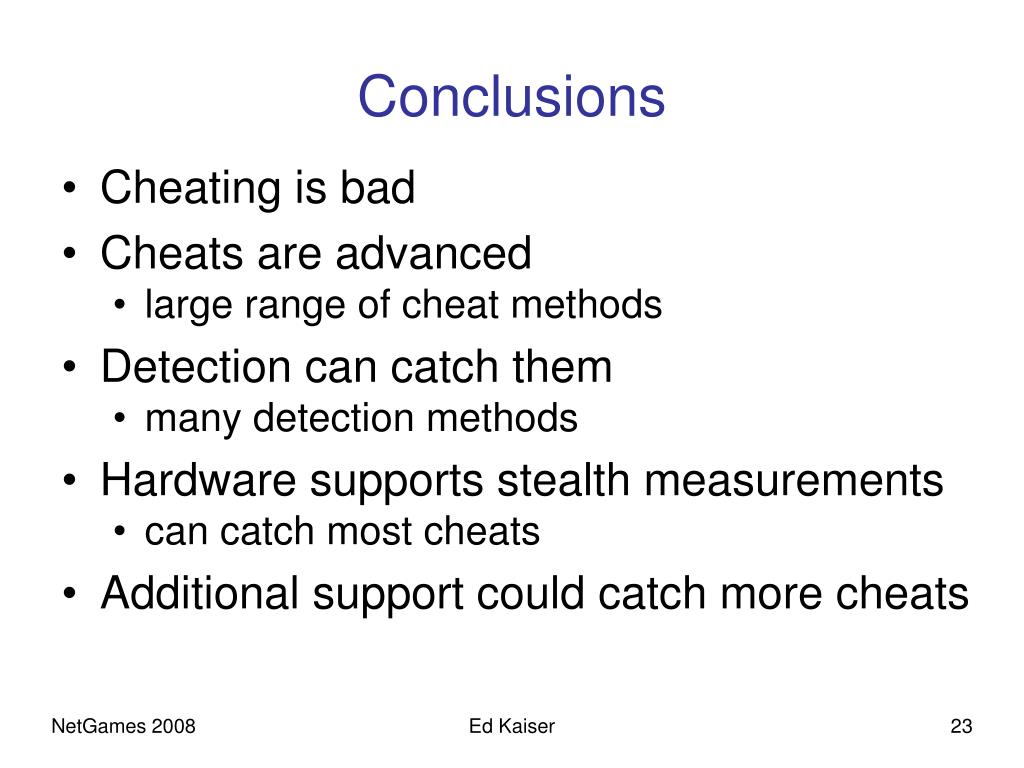 Conclusions

• Cheating is bad
• Cheats are advanced
  • large range of cheat methods
• Detection can catch them
  • many detection methods
• Hardware supports stealth measurements
  • can catch most cheats
• Additional support could catch more cheats

NetGames 2008 Ed Kaiser 23